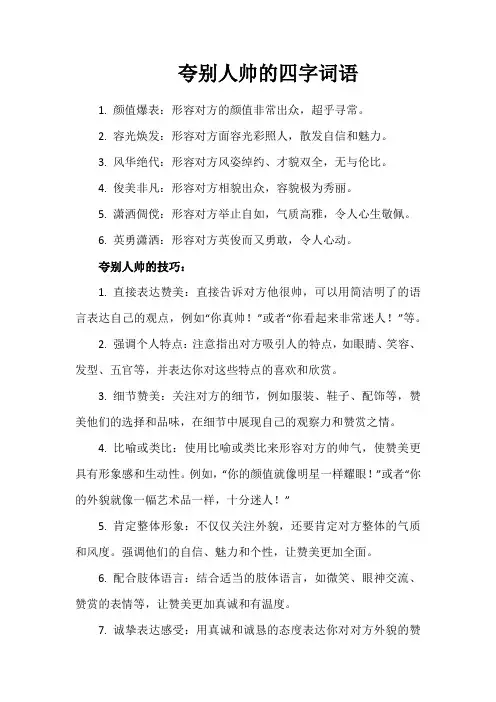 夸别人帅的四字词语

1. 颜值爆表：形容对方的颜值非常出众，超乎寻常。

2. 容光焕发：形容对方面容光彩照人，散发自信和魅力。

3. 风华绝代：形容对方风姿绰约、才貌双全，无与伦比。

4. 俊美非凡：形容对方相貌出众，容貌极为秀丽。

5. 潇洒倜傥：形容对方举止自如，气质高雅，令人心生敬佩。

6. 英勇潇洒：形容对方英俊而又勇敢，令人心动。

夸别人帅的技巧：

1. 直接表达赞美：直接告诉对方他很帅，可以用简洁明了的语言表达自己的观点，例如“你真帅！”或者“你看起来非常迷人！”等。

2. 强调个人特点：注意指出对方吸引人的特点，如眼睛、笑容、发型、五官等，并表达你对这些特点的喜欢和欣赏。

3. 细节赞美：关注对方的细节，例如服装、鞋子、配饰等，赞美他们的选择和品味，在细节中展现自己的观察力和赞赏之情。

4. 比喻或类比：使用比喻或类比来形容对方的帅气，使赞美更具有形象感和生动性。例如，“你的颜值就像明星一样耀眼！”或者“你的外貌就像一幅艺术品一样，十分迷人！”

5. 肯定整体形象：不仅仅关注外貌，还要肯定对方整体的气质和风度。强调他们的自信、魅力和个性，让赞美更加全面。

6. 配合肢体语言：结合适当的肢体语言，如微笑、眼神交流、赞赏的表情等，让赞美更加真诚和有温度。

7. 诚挚表达感受：用真诚和诚恳的态度表达你对对方外貌的赞